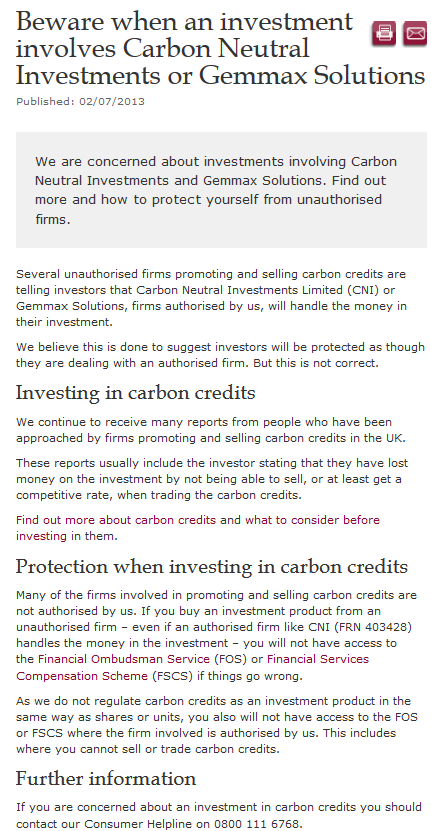 Beware when an investment involves Carbon Neutral Investments or Gemmax Solutions

Published: 02/07/2013

We are concerned about investments involving Carbon Neutral Investments and Gemmax Solutions. Find out more and how to protect yourself from unauthorised firms.

Several unauthorised firms promoting and selling carbon credits are telling investors that Carbon Neutral Investments Limited (CNI) or Gemmax Solutions, firms authorised by us, will handle the money in their investment.

We believe this is done to suggest investors will be protected as though they are dealing with an authorised firm. But this is not correct.

Investing in carbon credits

We continue to receive many reports from people who have been approached by firms promoting and selling carbon credits in the UK.

These reports usually include the investor stating that they have lost money on the investment by not being able to sell, or at least get a competitive rate, when trading the carbon credits.

Find out more about carbon credits and what to consider before investing in them.

Protection when investing in carbon credits

Many of the firms involved in promoting and selling carbon credits are not authorised by us. If you buy an investment product from an unauthorised firm – even if an authorised firm like CNI (FRN 403428) handles the money in the investment – you will not have access to the Financial Ombudsman Service (FOS) or Financial Services Compensation Scheme (FSCS) if things go wrong.

As we do not regulate carbon credits as an investment product in the same way as shares or units, you also will not have access to the FOS or FSCS where the firm involved is authorised by us. This includes where you cannot sell or trade carbon credits.

Further information

If you are concerned about an investment in carbon credits you should contact our Consumer Helpline on 0800 111 6768.